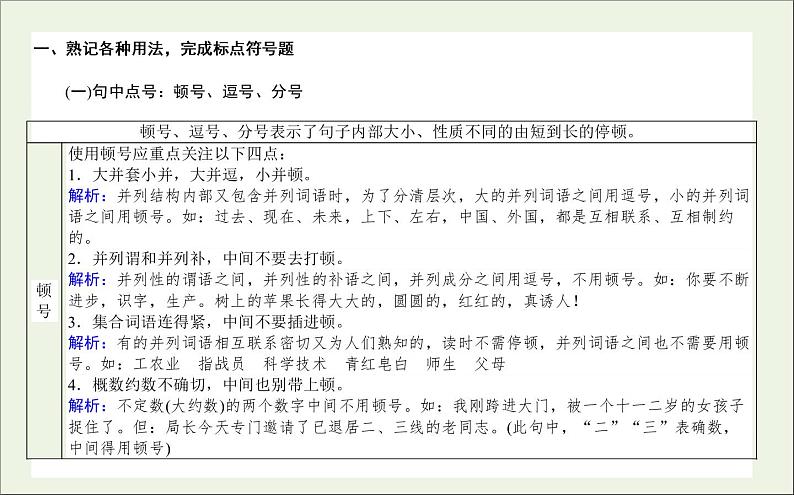 一、熟记各种用法，完成标点符号题

(一)句中点号：顿号、逗号、分号

| 顿号、逗号、分号表示了句子内部大小、性质不同的由短到长的停顿。 | |
|---|---|
| 顿号 | 使用顿号应重点关注以下四点：<br>1．大并套小并，大并逗，小并顿。<br>解析：并列结构内部又包含并列词语时，为了分清层次，大的并列词语之间用逗号，小的并列词语之间用顿号。如：过去、现在、未来，上下、左右，中国、外国，都是互相联系、互相制约的。<br>2．并列谓和并列补，中间不要去打顿。<br>解析：并列性的谓语之间，并列性的补语之间，并列成分之间用逗号，不用顿号。如：你要不断进步，识字，生产。树上的苹果长得大大的，圆圆的，红红的，真诱人！<br>3．集合词语连得紧，中间不要插进顿。<br>解析：有的并列词语相互联系密切又为人们熟知的，读时不需停顿，并列词语之间也不需要用顿号。如：工农业　指战员　科学技术　青红皂白　师生　父母<br>4．概数约数不确切，中间也别带上顿。<br>解析：不定数(大约数)的两个数字中间不用顿号。如：我刚跨进大门，被一个十一二岁的女孩子捉住了。但：局长今天专门邀请了已退居二、三线的老同志。(此句中，“二”“三”表确数，中间得用顿号) |